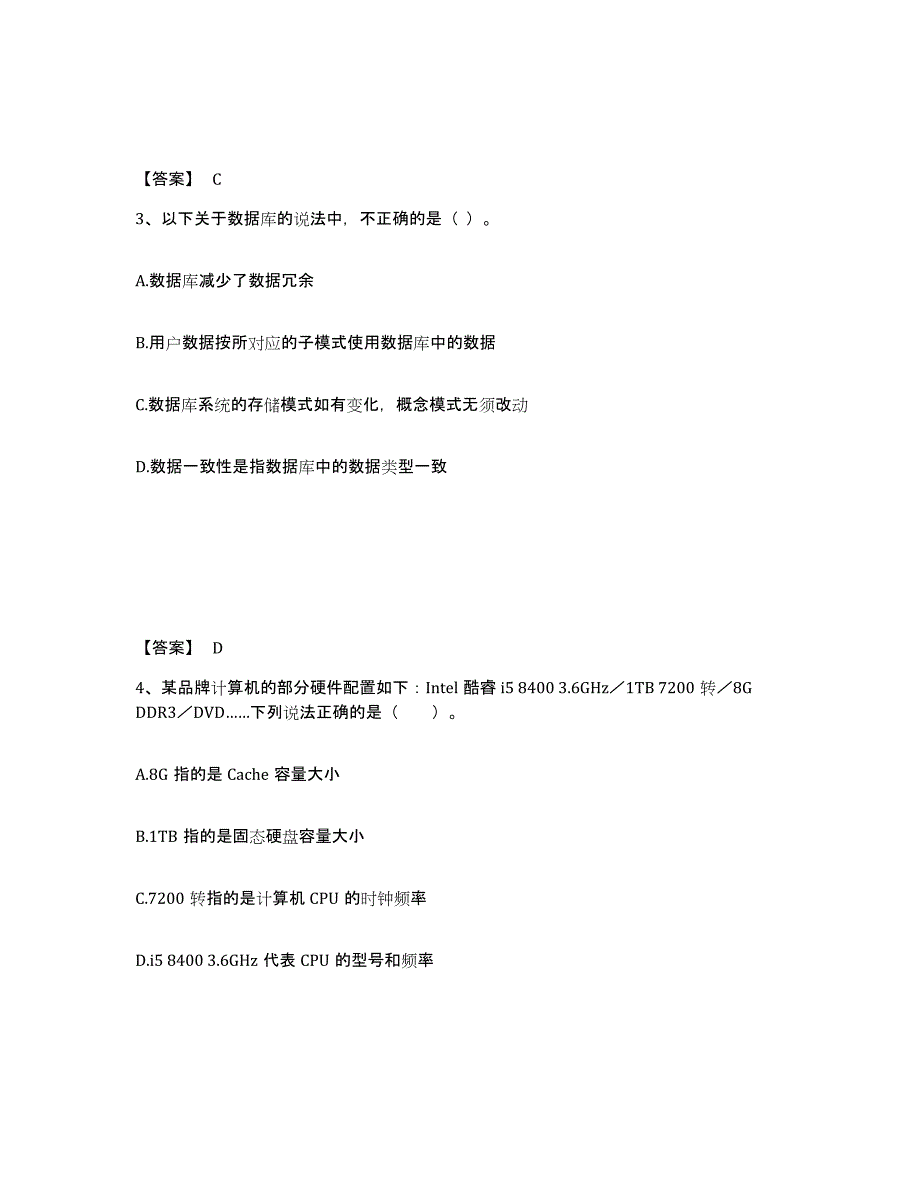 【答案】 C

3、以下关于数据库的说法中，不正确的是（ ）。

A.数据库减少了数据冗余

B.用户数据按所对应的子模式使用数据库中的数据

C.数据库系统的存储模式如有变化，概念模式无须改动

D.数据一致性是指数据库中的数据类型一致

【答案】 D

4、某品牌计算机的部分硬件配置如下：Intel 酷睿 i5 8400 3.6GHz／1TB 7200 转／8G DDR3／DVD……下列说法正确的是（ ）。

A.8G 指的是 Cache 容量大小

B.1TB 指的是固态硬盘容量大小

C.7200 转指的是计算机 CPU 的时钟频率

D.i5 8400 3.6GHz 代表 CPU 的型号和频率